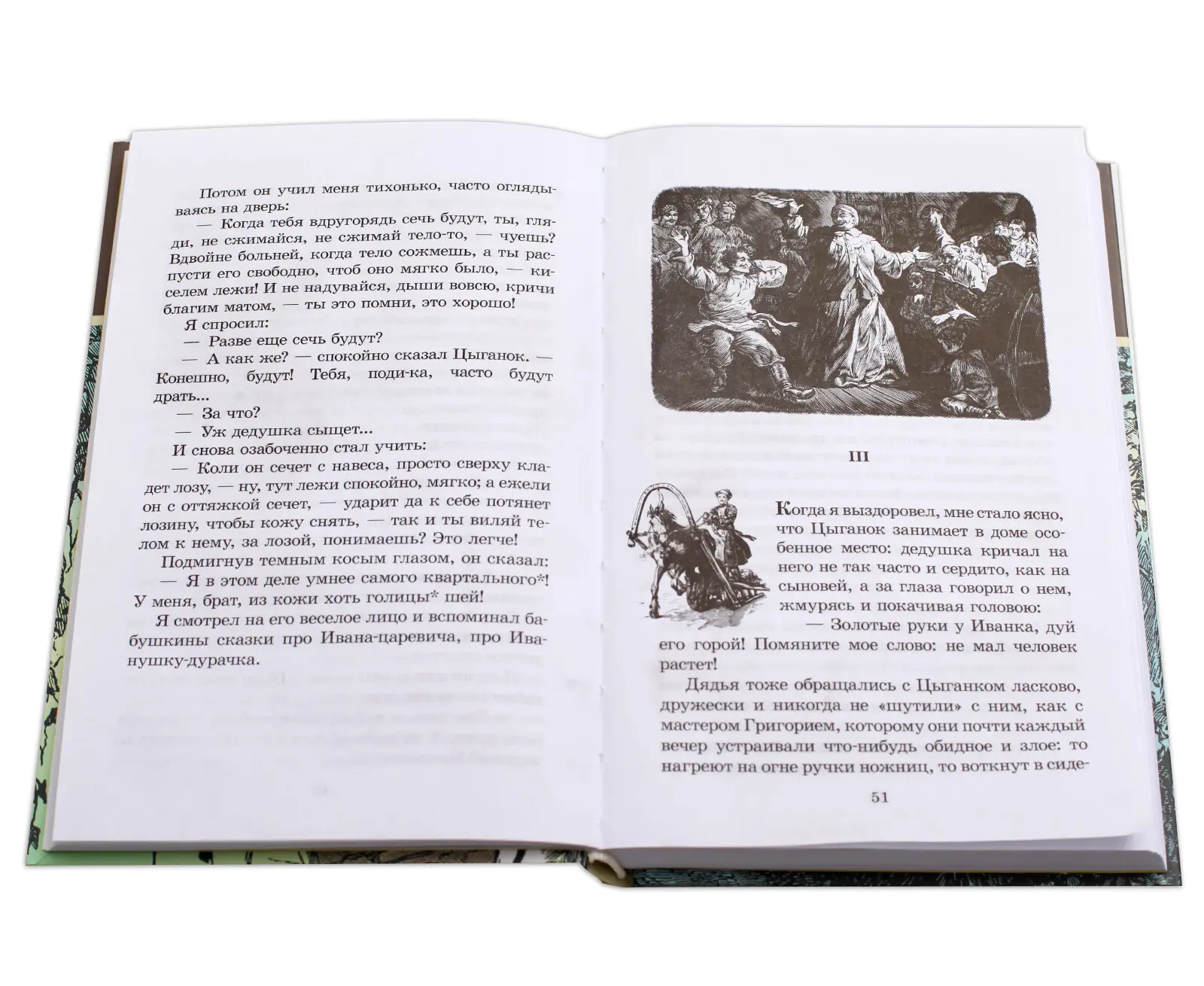 Потом он учил меня тихонько, часто оглядываясь на дверь:

— Когда тебя вдругорядь сечь будут, ты, гляди, не сжимайся, не сжимай тело-то, — чуешь? Вдвойне больней, когда тело сожмешь, а ты распусти его свободно, чтоб оно мягко было, — киселем лежи! И не надувайся, дыши вовсю, кричи благим матом, — ты это помни, это хорошо!

Я спросил:

— Разве еще сечь будут?

— А как же? — спокойно сказал Цыганок. — Конешно, будут! Тебя, поди-ка, часто будут драть...

— За что?

— Уж дедушка сыщет...

И снова озабоченно стал учить:

— Коли он сечет с навеса, просто сверху кладет лозу, — ну, тут лежи спокойно, мягко; а ежели он с оттяжкой сечет, — ударит да к себе потянет лозину, чтобы кожу снять, — так и ты виляй телом к нему, за лозой, понимаешь? Это легче!

Подмигнув темным косым глазом, он сказал:

— Я в этом деле умнее самого квартального*! У меня, брат, из кожи хоть голицы* шей!

Я смотрел на его веселое лицо и вспоминал бабушкины сказки про Ивана-царевича, про Иванушку-дурачка.

III

Когда я выздоровел, мне стало ясно, что Цыганок занимает в доме особенное место: дедушка кричал на него не так часто и сердито, как на сыновей, а за глаза говорил о нем, жмурясь и покачивая головою:

— Золотые руки у Иванка, дуй его горой! Помяните мое слово: не мал человек растет!

Дядья тоже обращались с Цыганком ласково, дружески и никогда не «шутили» с ним, как с мастером Григорием, которому они почти каждый вечер устраивали что-нибудь обидное и злое: то нагреют на огне ручки ножниц, то воткнут в сиде-

51